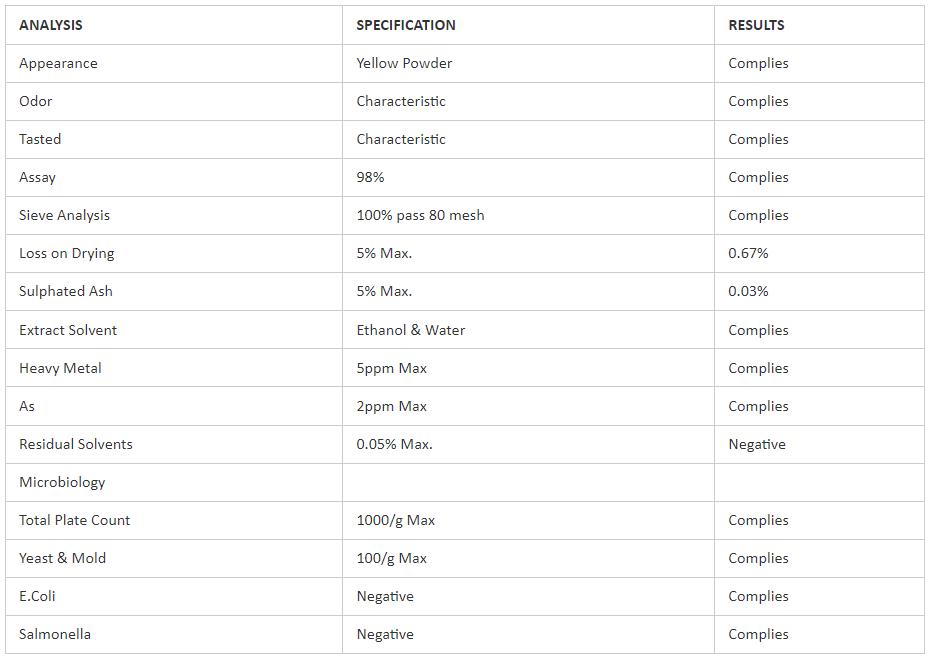 | ANALYSIS | SPECIFICATION | RESULTS |
|---|---|---|
| Appearance | Yellow Powder | Complies |
| Odor | Characteristic | Complies |
| Tasted | Characteristic | Complies |
| Assay | 98% | Complies |
| Sieve Analysis | 100% pass 80 mesh | Complies |
| Loss on Drying | 5% Max. | 0.67% |
| Sulphated Ash | 5% Max. | 0.03% |
| Extract Solvent | Ethanol & Water | Complies |
| Heavy Metal | 5ppm Max | Complies |
| As | 2ppm Max | Complies |
| Residual Solvents | 0.05% Max. | Negative |
| Microbiology | | |
| Total Plate Count | 1000/g Max | Complies |
| Yeast & Mold | 100/g Max | Complies |
| E.Coli | Negative | Complies |
| Salmonella | Negative | Complies |